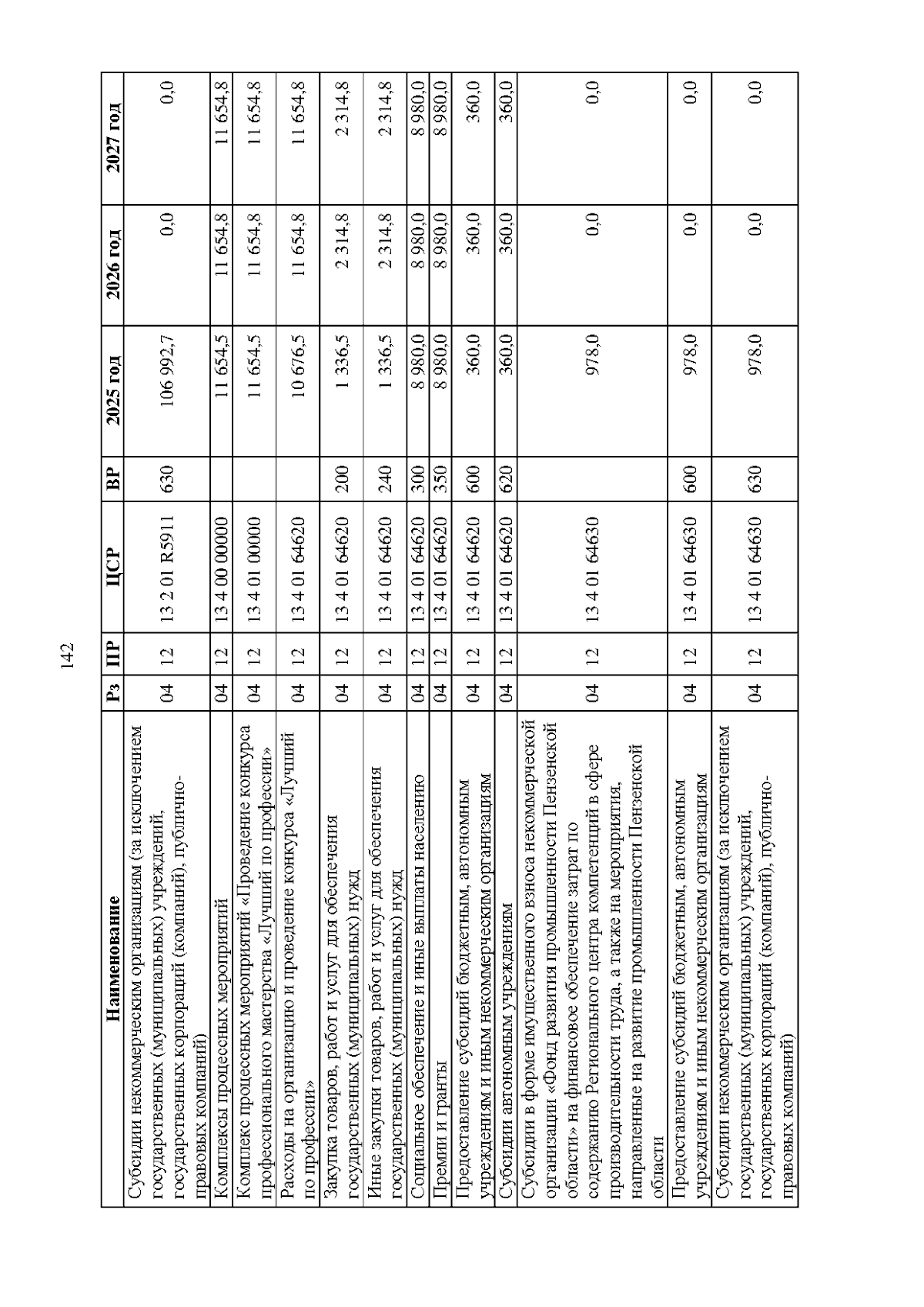 142

| Наименование | Рз | ПР | ЦСР | ВР | 2025 год | 2026 год | 2027 год |
|---|---|---|---|---|---|---|---|
| Субсидии некоммерческим организациям (за исключением государственных (муниципальных) учреждений, государственных корпораций (компаний), публично-правовых компаний) | 04 | 12 | 13 2 01 R5911 | 630 | 106 992,7 | 0,0 | 0,0 |
| Комплексы процессных мероприятий | 04 | 12 | 13 4 00 00000 | | 11 654,5 | 11 654,8 | 11 654,8 |
| Комплекс процессных мероприятий «Проведение конкурса профессионального мастерства «Лучший по профессии» | 04 | 12 | 13 4 01 00000 | | 11 654,5 | 11 654,8 | 11 654,8 |
| Расходы на организацию и проведение конкурса «Лучший по профессии» | 04 | 12 | 13 4 01 64620 | | 10 676,5 | 11 654,8 | 11 654,8 |
| Закупка товаров, работ и услуг для обеспечения государственных (муниципальных) нужд | 04 | 12 | 13 4 01 64620 | 200 | 1 336,5 | 2 314,8 | 2 314,8 |
| Иные закупки товаров, работ и услуг для обеспечения государственных (муниципальных) нужд | 04 | 12 | 13 4 01 64620 | 240 | 1 336,5 | 2 314,8 | 2 314,8 |
| Социальное обеспечение и иные выплаты населению | 04 | 12 | 13 4 01 64620 | 300 | 8 980,0 | 8 980,0 | 8 980,0 |
| Премии и гранты | 04 | 12 | 13 4 01 64620 | 350 | 8 980,0 | 8 980,0 | 8 980,0 |
| Предоставление субсидий бюджетным, автономным учреждениям и иным некоммерческим организациям | 04 | 12 | 13 4 01 64620 | 600 | 360,0 | 360,0 | 360,0 |
| Субсидии автономным учреждениям | 04 | 12 | 13 4 01 64620 | 620 | 360,0 | 360,0 | 360,0 |
| Субсидии в форме имущественного взноса некоммерческой организации «Фонд развития промышленности Пензенской области» на финансовое обеспечение затрат по содержанию Регионального центра компетенций в сфере производительности труда, а также на мероприятия, направленные на развитие промышленности Пензенской области | 04 | 12 | 13 4 01 64630 | | 978,0 | 0,0 | 0,0 |
| Предоставление субсидий бюджетным, автономным учреждениям и иным некоммерческим организациям | 04 | 12 | 13 4 01 64630 | 600 | 978,0 | 0,0 | 0,0 |
| Субсидии некоммерческим организациям (за исключением государственных (муниципальных) учреждений, государственных корпораций (компаний), публично-правовых компаний) | 04 | 12 | 13 4 01 64630 | 630 | 978,0 | 0,0 | 0,0 |